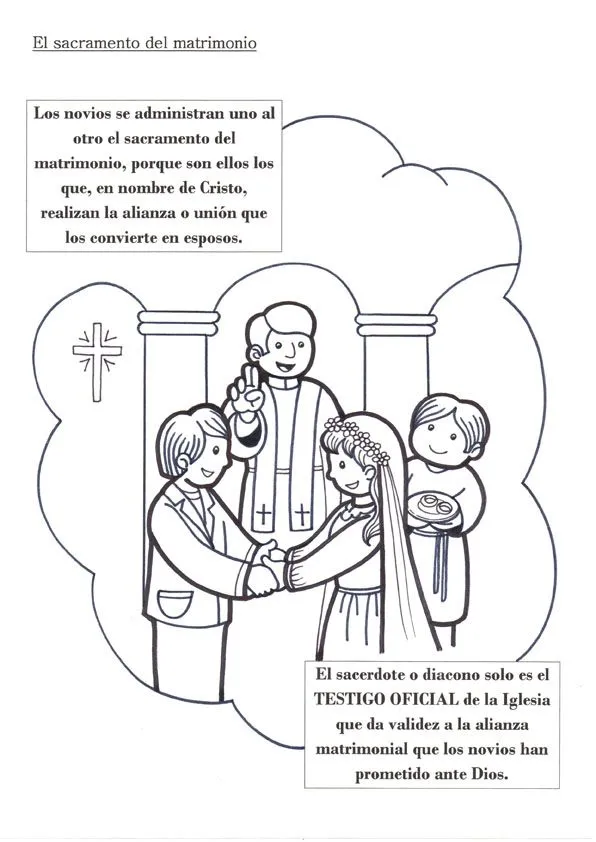 El sacramento del matrimonio

Los novios se administran uno al otro el sacramento del matrimonio, porque son ellos los que, en nombre de Cristo, realizan la alianza o unión que los convierte en esposos.

El sacerdote o diacono solo es el TESTIGO OFICIAL de la Iglesia que da validez a la alianza matrimonial que los novios han prometido ante Dios.